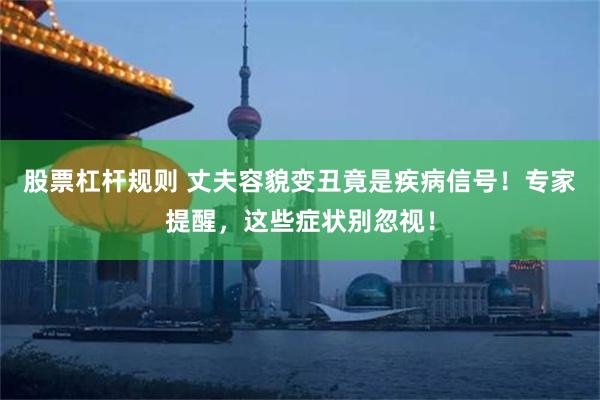 股票杠杆规则 丈夫容貌变丑竟是疾病信号！专家提醒，这些症状别忽视！